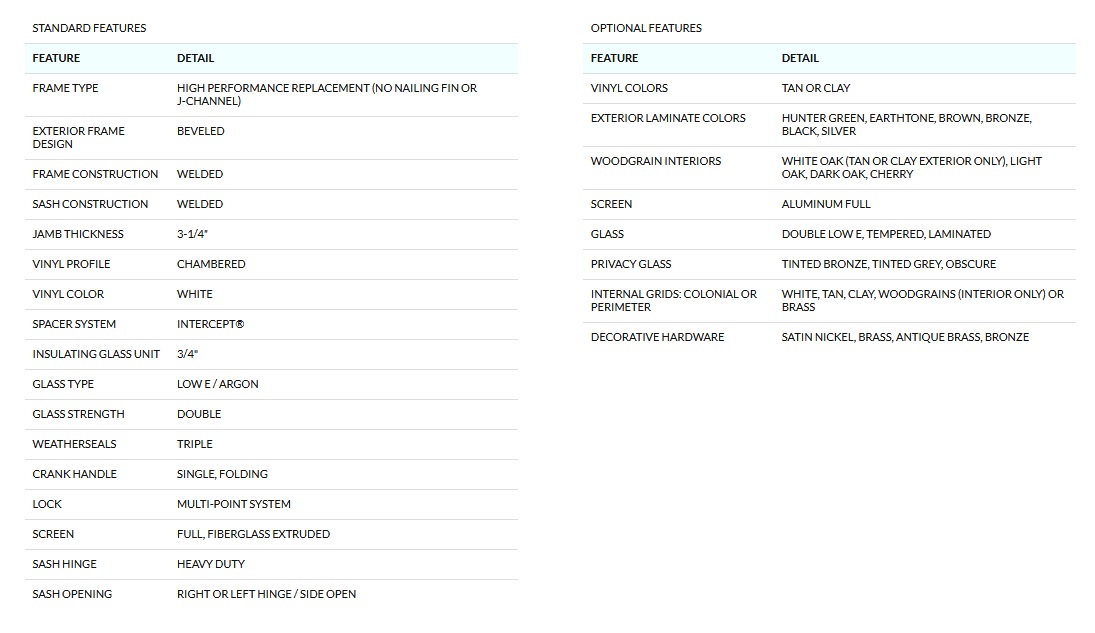 STANDARD FEATURES

| FEATURE | DETAIL |
|---|---|
| FRAME TYPE | HIGH PERFORMANCE REPLACEMENT (NO NAILING FIN OR J-CHANNEL) |
| EXTERIOR FRAME DESIGN | BEVELED |
| FRAME CONSTRUCTION | WELDED |
| SASH CONSTRUCTION | WELDED |
| JAMB THICKNESS | 3-1/4" |
| VINYL PROFILE | CHAMBERED |
| VINYL COLOR | WHITE |
| SPACER SYSTEM | INTERCEPT® |
| INSULATING GLASS UNIT | 3/4" |
| GLASS TYPE | LOW E / ARGON |
| GLASS STRENGTH | DOUBLE |
| WEATHERSEALS | TRIPLE |
| CRANK HANDLE | SINGLE, FOLDING |
| LOCK | MULTI-POINT SYSTEM |
| SCREEN | FULL, FIBERGLASS EXTRUDED |
| SASH HINGE | HEAVY DUTY |
| SASH OPENING | RIGHT OR LEFT HINGE / SIDE OPEN |

OPTIONAL FEATURES

| FEATURE | DETAIL |
|---|---|
| VINYL COLORS | TAN OR CLAY |
| EXTERIOR LAMINATE COLORS | HUNTER GREEN, EARTHTONE, BROWN, BRONZE, BLACK, SILVER |
| WOODGRAIN INTERIORS | WHITE OAK (TAN OR CLAY EXTERIOR ONLY), LIGHT OAK, DARK OAK, CHERRY |
| SCREEN | ALUMINUM FULL |
| GLASS | DOUBLE LOW E, TEMPERED, LAMINATED |
| PRIVACY GLASS | TINTED BRONZE, TINTED GREY, OBSCURE |
| INTERNAL GRIDS: COLONIAL OR PERIMETER | WHITE, TAN, CLAY, WOODGRAINS (INTERIOR ONLY) OR BRASS |
| DECORATIVE HARDWARE | SATIN NICKEL, BRASS, ANTIQUE BRASS, BRONZE |